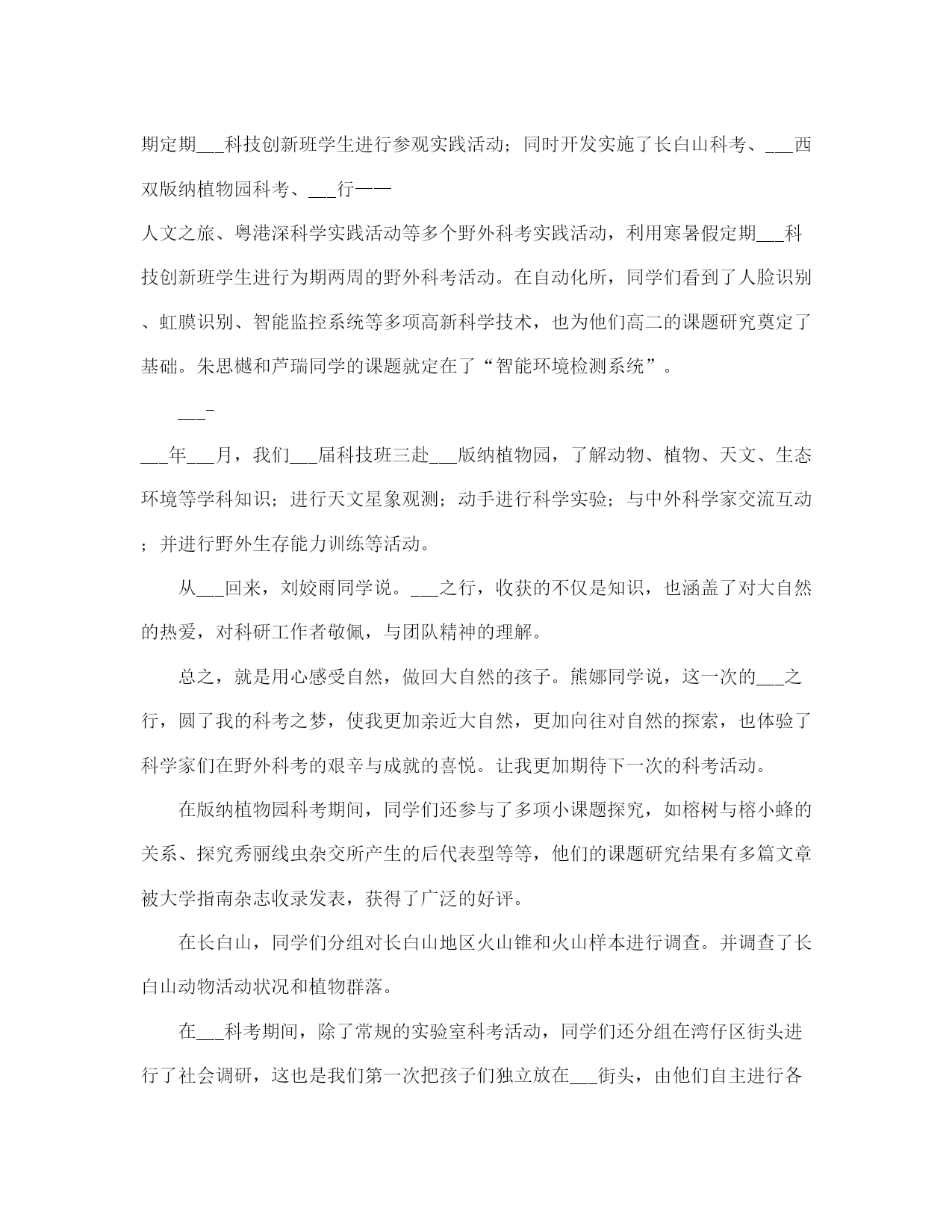 期定期___科技创新班学生进行参观实践活动；同时开发实施了长白山科考、___西双版纳植物园科考、___行——

人文之旅、粤港深科学实践活动等多个野外科考实践活动，利用寒暑假定期___科技创新班学生进行为期两周的野外科考活动。在自动化所，同学们看到了人脸识别、虹膜识别、智能监控系统等多项高新科学技术，也为他们高二的课题研究奠定了基础。朱思樾和芦瑞同学的课题就定在了“智能环境检测系统”。

___-

___年___月，我们___届科技班三赴___版纳植物园，了解动物、植物、天文、生态环境等学科知识；进行天文星象观测；动手进行科学实验；与中外科学家交流互动；并进行野外生存能力训练等活动。

从___回来，刘姣雨同学说。___之行，收获的不仅是知识，也涵盖了对大自然的热爱，对科研工作者敬佩，与团队精神的理解。

总之，就是用心感受自然，做回大自然的孩子。熊娜同学说，这一次的___之行，圆了我的科考之梦，使我更加亲近大自然，更加向往对自然的探索，也体验了科学家们在野外科考的艰辛与成就的喜悦。让我更加期待下一次的科考活动。

在版纳植物园科考期间，同学们还参与了多项小课题探究，如榕树与榕小蜂的关系、探究秀丽线虫杂交所产生的后代表型等等，他们的课题研究结果有多篇文章被大学指南杂志收录发表，获得了广泛的好评。

在长白山，同学们分组对长白山地区火山锥和火山样本进行调查。并调查了长白山动物活动状况和植物群落。

在___科考期间，除了常规的实验室科考活动，同学们还分组在湾仔区街头进行了社会调研，这也是我们第一次把孩子们独立放在___街头，由他们自主进行各